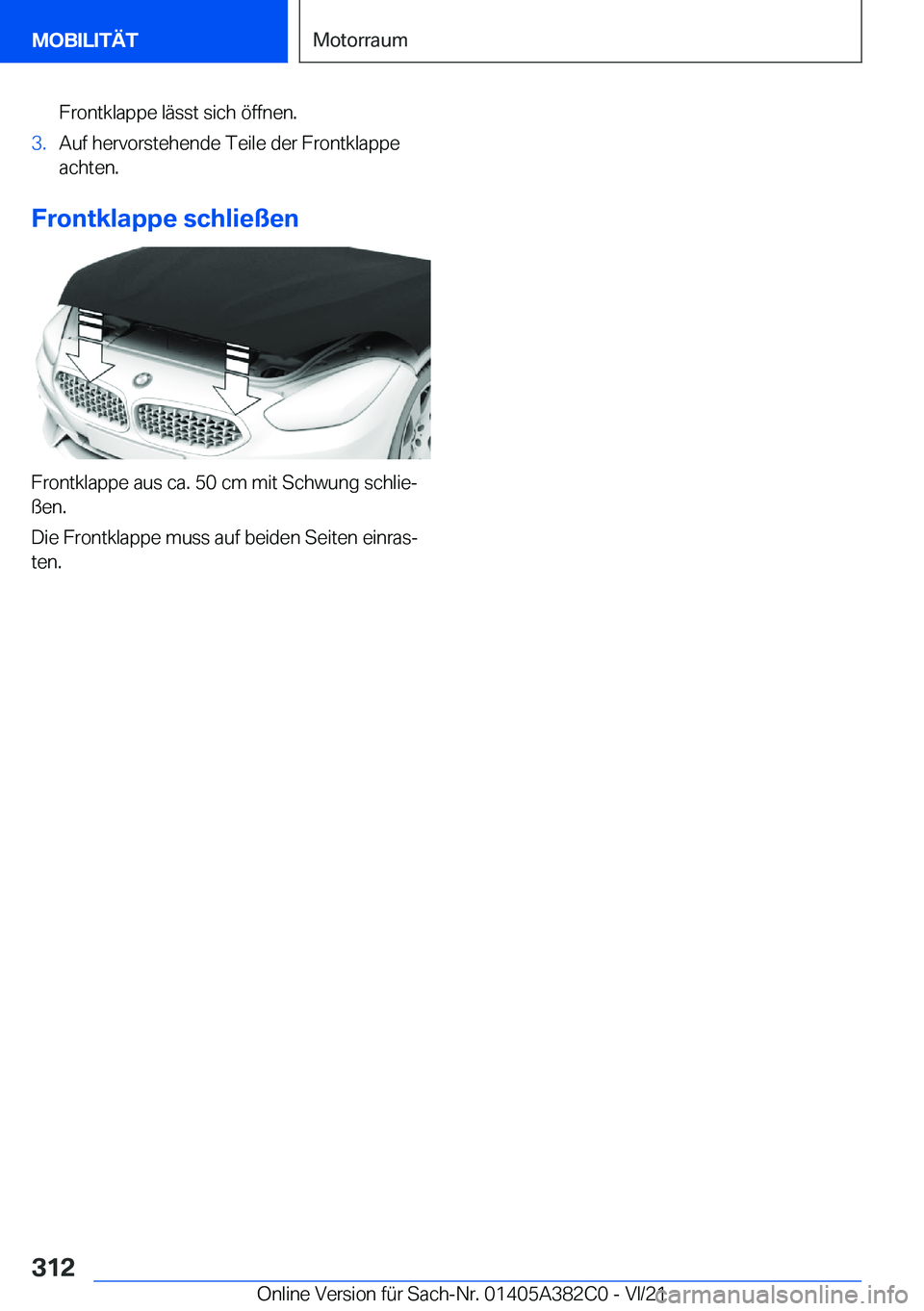 MOBILITÄT

Motorraum

Frontklappe lässt sich öffnen.

3. Auf hervorstehende Teile der Frontklappe achten.

Frontklappe schließen

Frontklappe aus ca. 50 cm mit Schwung schließen.

Die Frontklappe muss auf beiden Seiten einrasten.

312

Online Version für Sach-Nr. 01405A382C0 - VI/21

carmanualsonline.info